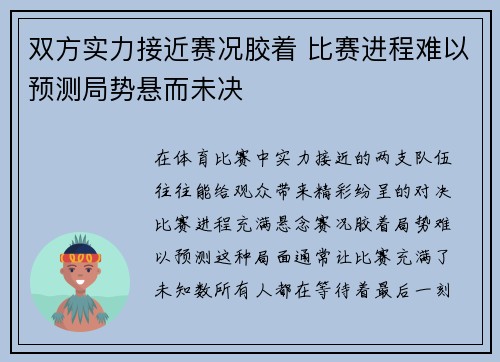 双方实力接近赛况胶着 比赛进程难以预测局势悬而未决

在体育比赛中实力接近的两支队伍往往能给观众带来精彩纷呈的对决比赛进程充满悬念赛况胶着局势难以预测这种局面通常让比赛充满了未知数所有人都在等待着最后一刻